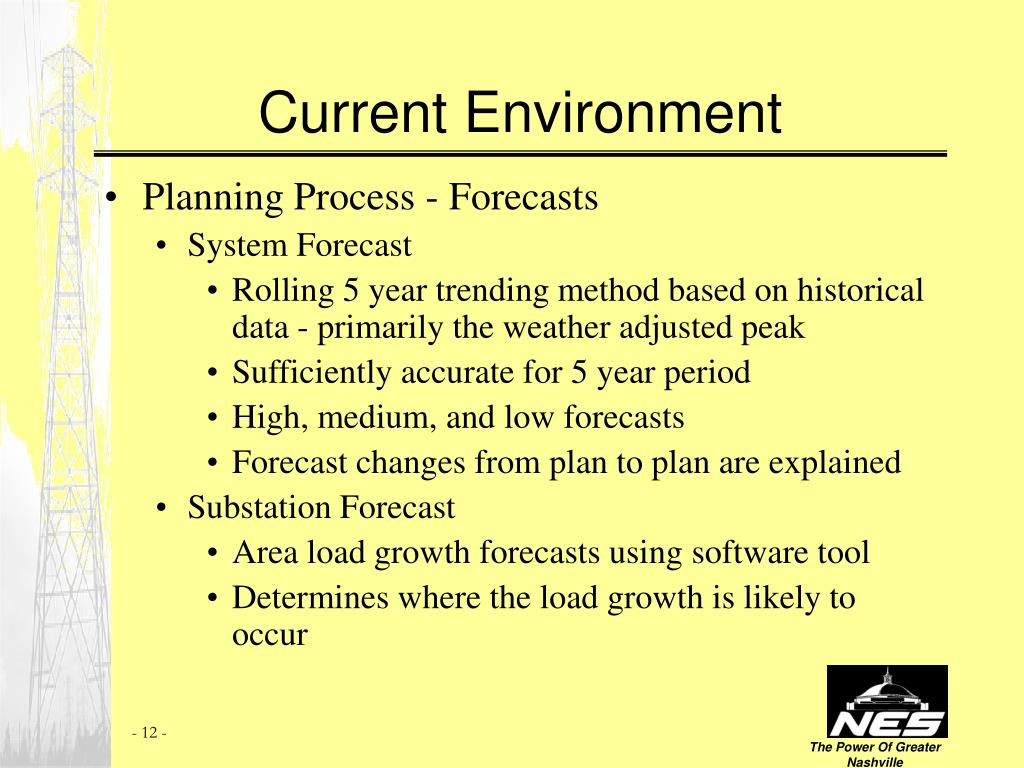 Current Environment

• Planning Process - Forecasts
• System Forecast
• Rolling 5 year trending method based on historical data - primarily the weather adjusted peak
• Sufficiently accurate for 5 year period
• High, medium, and low forecasts
• Forecast changes from plan to plan are explained
• Substation Forecast
• Area load growth forecasts using software tool
• Determines where the load growth is likely to occur

- 12 -

NES
The Power Of Greater Nashville